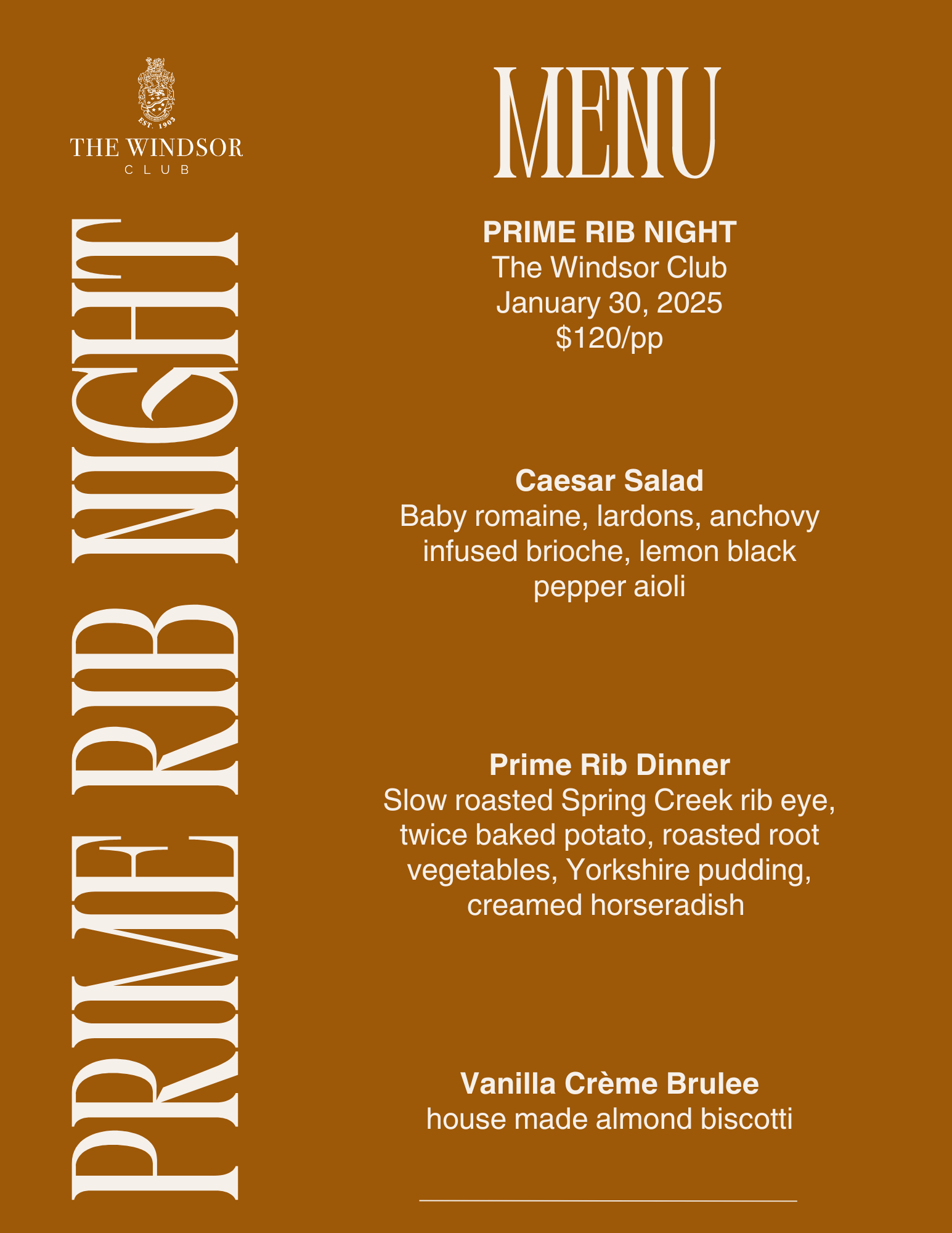 EST. 1903
THE WINDSOR
CLUB

PRIME RIB NIGHT

MENU

PRIME RIB NIGHT
The Windsor Club
January 30, 2025
$120/pp

Caesar Salad
Baby romaine, lardons, anchovy infused brioche, lemon black pepper aioli

Prime Rib Dinner
Slow roasted Spring Creek rib eye, twice baked potato, roasted root vegetables, Yorkshire pudding, creamed horseradish

Vanilla Crème Brulee
house made almond biscotti